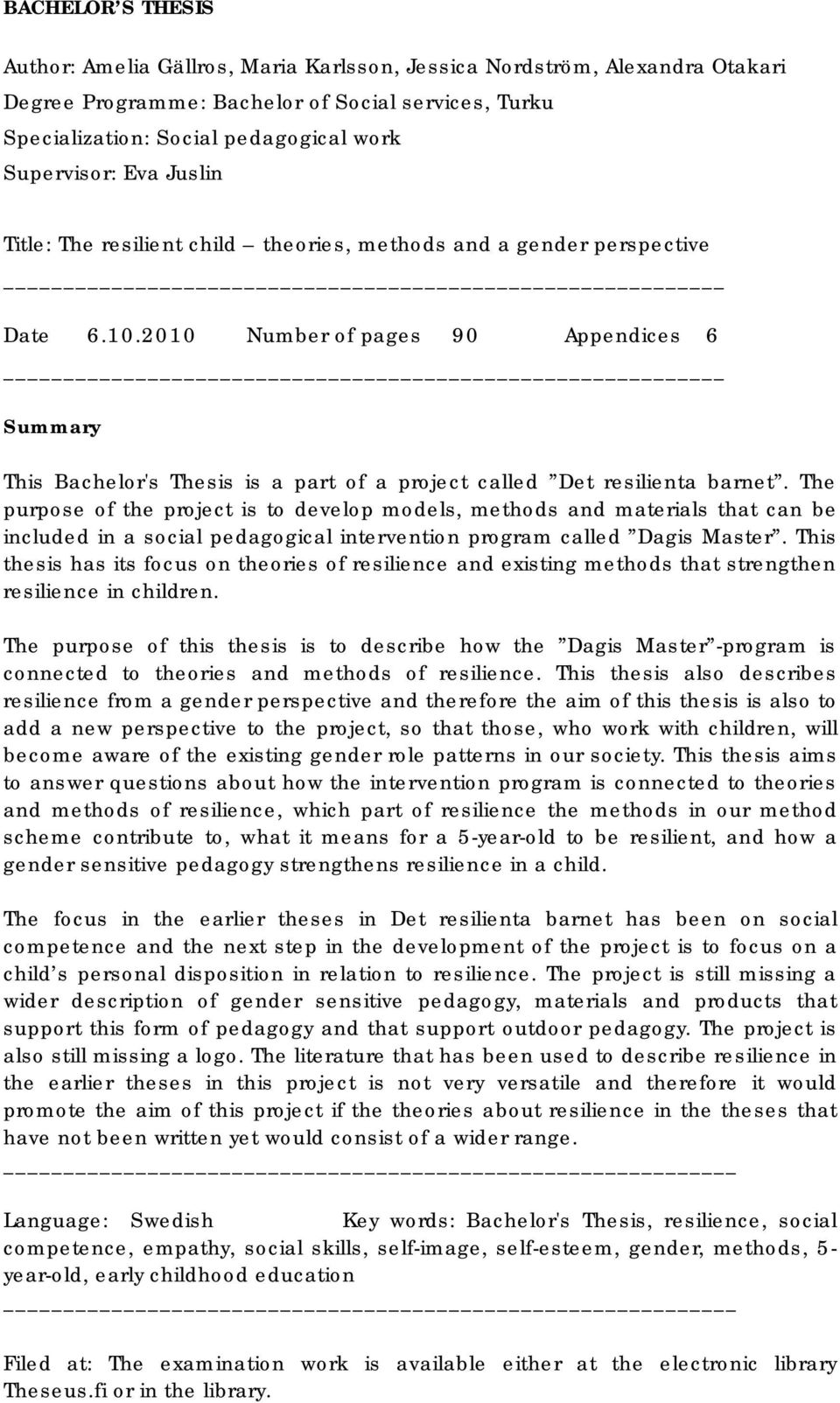 BACHELOR'S THESIS

Author: Amelia Gällros, Maria Karlsson, Jessica Nordström, Alexandra Otakari
Degree Programme: Bachelor of Social services, Turku
Specialization: Social pedagogical work
Supervisor: Eva Juslin

Title: The resilient child – theories, methods and a gender perspective
____________________________________________________________

Date 6.10.2010 Number of pages 90 Appendices 6
____________________________________________________________

Summary

This Bachelor's Thesis is a part of a project called "Det resilienta barnet". The purpose of the project is to develop models, methods and materials that can be included in a social pedagogical intervention program called "Dagis Master". This thesis has its focus on theories of resilience and existing methods that strengthen resilience in children.

The purpose of this thesis is to describe how the "Dagis Master"-program is connected to theories and methods of resilience. This thesis also describes resilience from a gender perspective and therefore the aim of this thesis is also to add a new perspective to the project, so that those, who work with children, will become aware of the existing gender role patterns in our society. This thesis aims to answer questions about how the intervention program is connected to theories and methods of resilience, which part of resilience the methods in our method scheme contribute to, what it means for a 5-year-old to be resilient, and how a gender sensitive pedagogy strengthens resilience in a child.

The focus in the earlier theses in Det resilienta barnet has been on social competence and the next step in the development of the project is to focus on a child's personal disposition in relation to resilience. The project is still missing a wider description of gender sensitive pedagogy, materials and products that support this form of pedagogy and that support outdoor pedagogy. The project is also still missing a logo. The literature that has been used to describe resilience in the earlier theses in this project is not very versatile and therefore it would promote the aim of this project if the theories about resilience in the theses that have not been written yet would consist of a wider range.
____________________________________________________________

Language: Swedish Key words: Bachelor's Thesis, resilience, social competence, empathy, social skills, self-image, self-esteem, gender, methods, 5-year-old, early childhood education
____________________________________________________________

Filed at: The examination work is available either at the electronic library Theseus.fi or in the library.